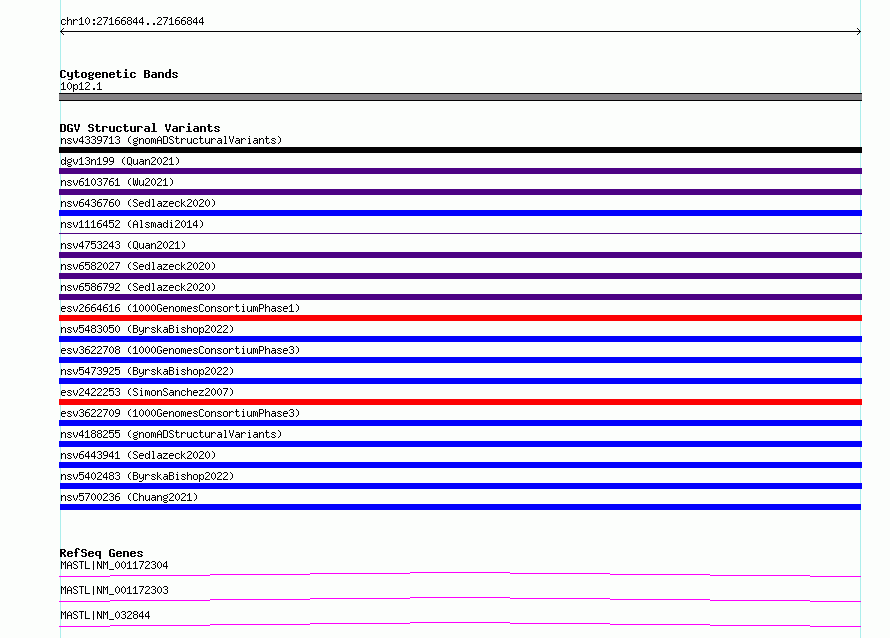 chr10:27166844..27166844

Cytogenetic Bands
10p12.1

DGV Structural Variants
nsv4339713 (gnomADStructuralVariants)
dgv13n199 (Quan2021)
nsv6103761 (Wu2021)
nsv6436760 (Sedlazeck2020)
nsv1116452 (Alsmadi2014)
nsv4753243 (Quan2021)
nsv6582027 (Sedlazeck2020)
nsv6586792 (Sedlazeck2020)
esv2664616 (1000GenomesConsortiumPhase1)
nsv5483050 (ByrskaBishop2022)
esv3622708 (1000GenomesConsortiumPhase3)
nsv5473925 (ByrskaBishop2022)
esv2422253 (SimonSanchez2007)
esv3622709 (1000GenomesConsortiumPhase3)
nsv4188255 (gnomADStructuralVariants)
nsv6443941 (Sedlazeck2020)
nsv5402483 (ByrskaBishop2022)
nsv5700236 (Chuang2021)

RefSeq Genes
MASTL|NM_001172304
MASTL|NM_001172303
MASTL|NM_032844